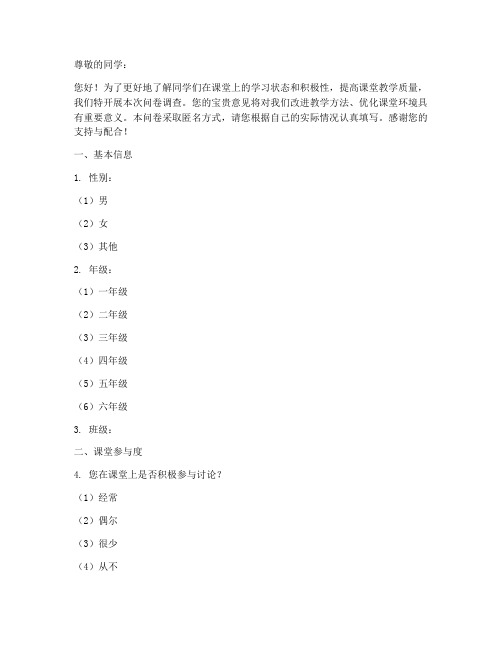 尊敬的同学：

您好！为了更好地了解同学们在课堂上的学习状态和积极性，提高课堂教学质量，我们特开展本次问卷调查。您的宝贵意见将对我们改进教学方法、优化课堂环境具有重要意义。本问卷采取匿名方式，请您根据自己的实际情况认真填写。感谢您的支持与配合！

一、基本信息

1. 性别：

（1）男

（2）女

（3）其他

2. 年级：

（1）一年级

（2）二年级

（3）三年级

（4）四年级

（5）五年级

（6）六年级

3. 班级：

二、课堂参与度

4. 您在课堂上是否积极参与讨论？

（1）经常

（2）偶尔

（3）很少

（4）从不